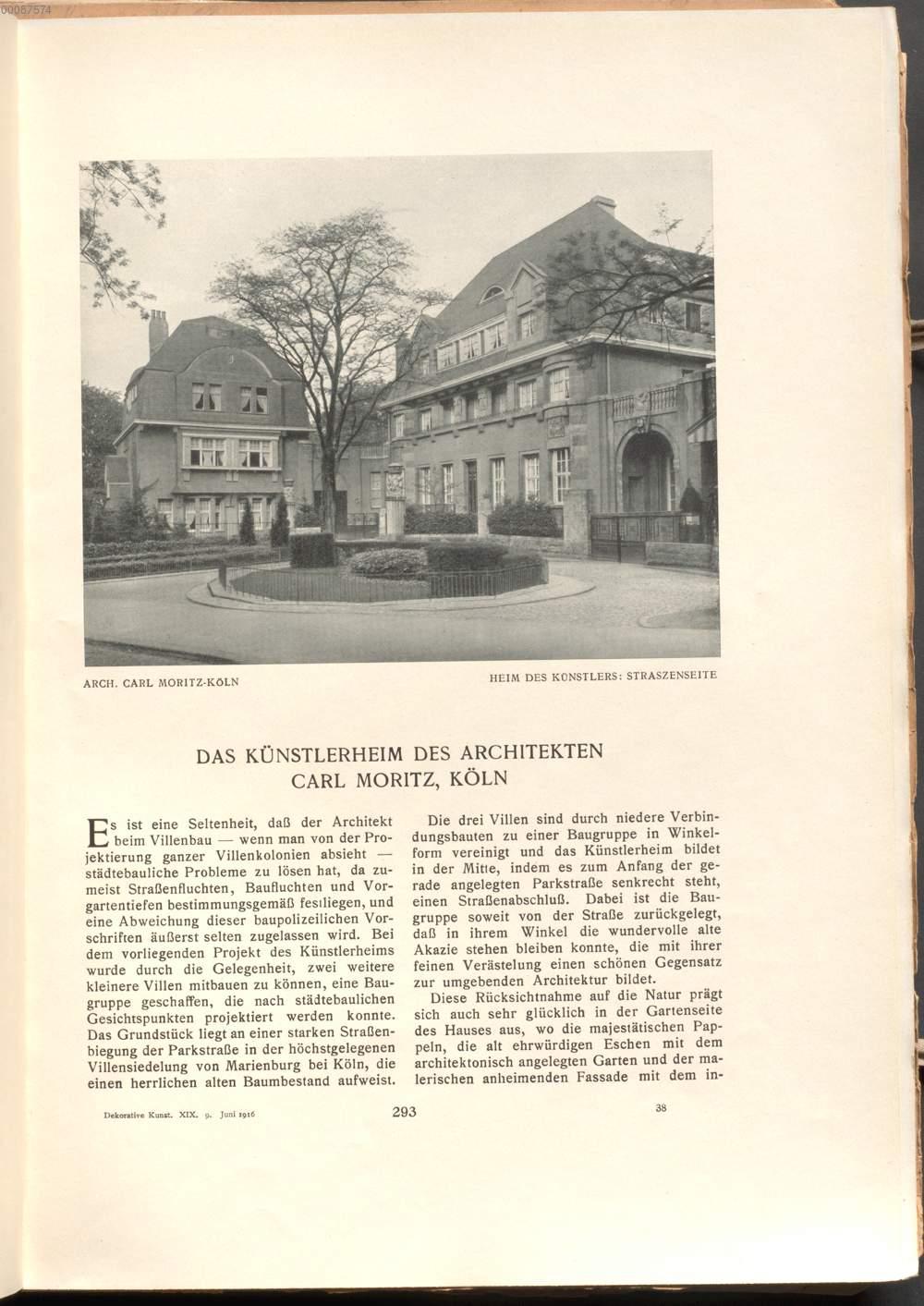 00057574

ARCH. CARL MORITZ-KÖLN

HEIM DES KÜNSTLERS: STRASZENSEITE

DAS KÜNSTLERHEIM DES ARCHITEKTEN CARL MORITZ, KÖLN

Es ist eine Seltenheit, daß der Architekt beim Villenbau — wenn man von der Projektierung ganzer Villenkolonien absieht — städtebauliche Probleme zu lösen hat, da zumeist Straßenfluchten, Baufluchten und Vorgartentiefen bestimmungsgemäß festliegen, und eine Abweichung dieser baupolizeilichen Vorschriften äußerst selten zugelassen wird. Bei dem vorliegenden Projekt des Künstlerheims wurde durch die Gelegenheit, zwei weitere kleinere Villen mitbauen zu können, eine Baugruppe geschaffen, die nach städtebaulichen Gesichtspunkten projektiert werden konnte. Das Grundstück liegt an einer starken Straßenbiegung der Parkstraße in der höchstgelegenen Villensiedelung von Marienburg bei Köln, die einen herrlichen alten Baumbestand aufweist.

Die drei Villen sind durch niedere Verbindungsbauten zu einer Baugruppe in Winkelform vereinigt und das Künstlerheim bildet in der Mitte, indem es zum Anfang der gerade angelegten Parkstraße senkrecht steht, einen Straßenabschluß. Dabei ist die Baugruppe soweit von der Straße zurückgelegt, daß in ihrem Winkel die wundervolle alte Akazie stehen bleiben konnte, die mit ihrer feinen Verästelung einen schönen Gegensatz zur umgebenden Architektur bildet.

Diese Rücksichtnahme auf die Natur prägt sich auch sehr glücklich in der Gartenseite des Hauses aus, wo die majestätischen Pappeln, die alt ehrwürdigen Eschen mit dem architektonisch angelegten Garten und der malerischen anheimenden Fassade mit dem in-

Dekorative Kunst. XIX. 9. Juni 1916

293

38